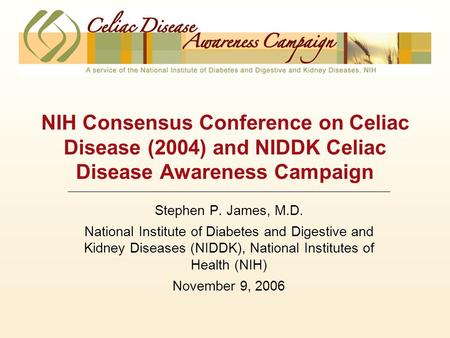 Celiac Disease
Awareness Campaign
A service of the National Institute of Diabetes and Digestive and Kidney Diseases, NIH

NIH Consensus Conference on Celiac Disease (2004) and NIDDK Celiac Disease Awareness Campaign

Stephen P. James, M.D.

National Institute of Diabetes and Digestive and Kidney Diseases (NIDDK), National Institutes of Health (NIH)

November 9, 2006